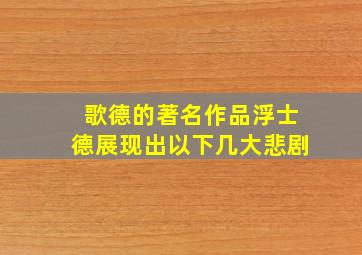 歌德的著名作品浮士德展现出以下几大悲剧